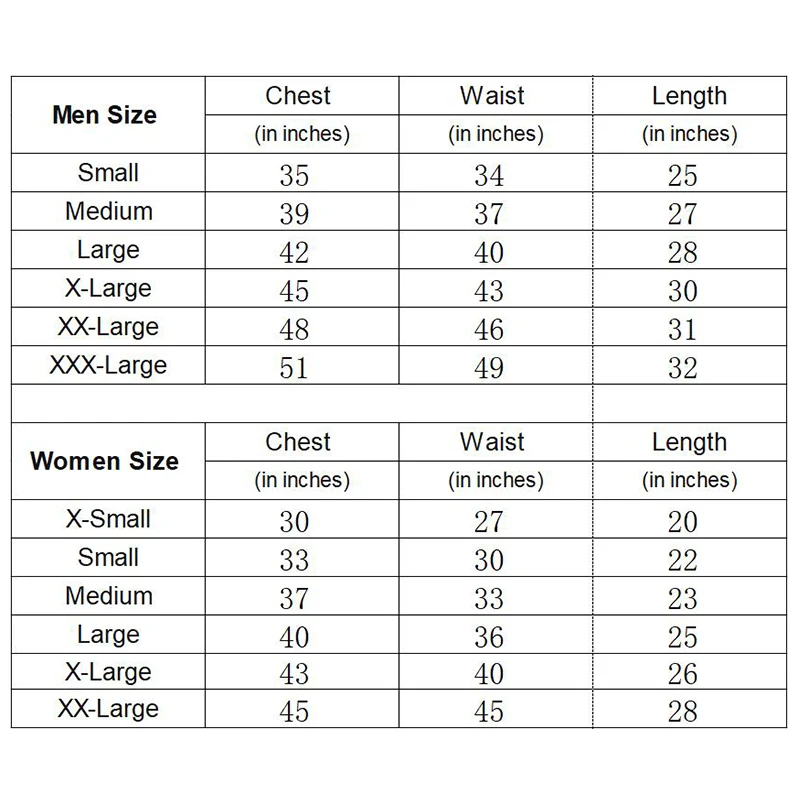 | Men Size | Chest (in inches) | Waist (in inches) | Length (in inches) |
|---|---|---|---|
| Small | 35 | 34 | 25 |
| Medium | 39 | 37 | 27 |
| Large | 42 | 40 | 28 |
| X-Large | 45 | 43 | 30 |
| XX-Large | 48 | 46 | 31 |
| XXX-Large | 51 | 49 | 32 |

| Women Size | Chest (in inches) | Waist (in inches) | Length (in inches) |
|---|---|---|---|
| X-Small | 30 | 27 | 20 |
| Small | 33 | 30 | 22 |
| Medium | 37 | 33 | 23 |
| Large | 40 | 36 | 25 |
| X-Large | 43 | 40 | 26 |
| XX-Large | 45 | 45 | 28 |